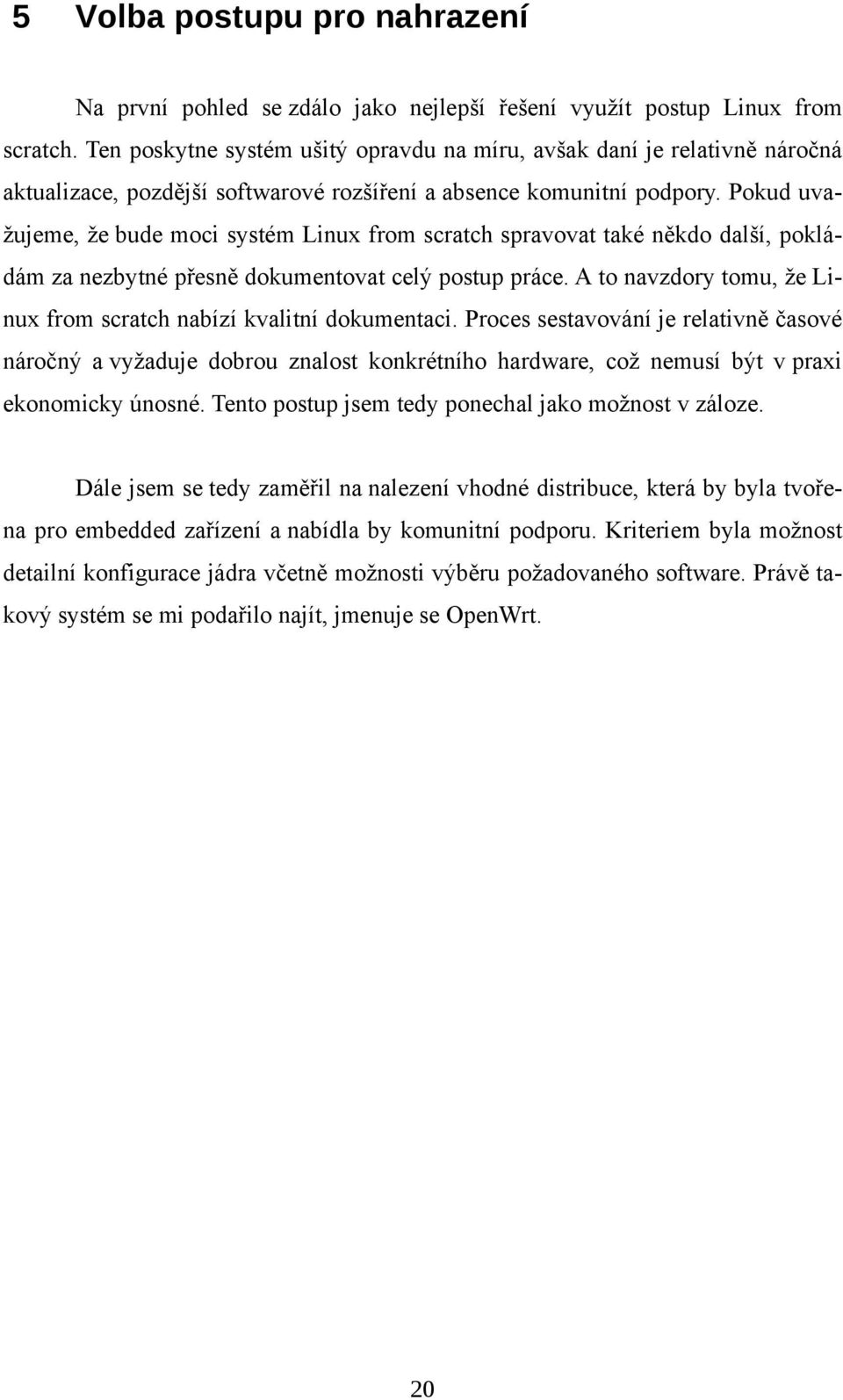 5 Volba postupu pro nahrazení

Na první pohled se zdálo jako nejlepší řešení využít postup Linux from scratch. Ten poskytne systém ušitý opravdu na míru, avšak daní je relativně náročná aktualizace, pozdější softwarové rozšíření a absence komunitní podpory. Pokud uvažujeme, že bude moci systém Linux from scratch spravovat také někdo další, pokládám za nezbytné přesně dokumentovat celý postup práce. A to navzdory tomu, že Linux from scratch nabízí kvalitní dokumentaci. Proces sestavování je relativně časové náročný a vyžaduje dobrou znalost konkrétního hardware, což nemusí být v praxi ekonomicky únosné. Tento postup jsem tedy ponechal jako možnost v záloze.

Dále jsem se tedy zaměřil na nalezení vhodné distribuce, která by byla tvořena pro embedded zařízení a nabídla by komunitní podporu. Kriteriem byla možnost detailní konfigurace jádra včetně možnosti výběru požadovaného software. Právě takový systém se mi podařilo najít, jmenuje se OpenWrt.

20